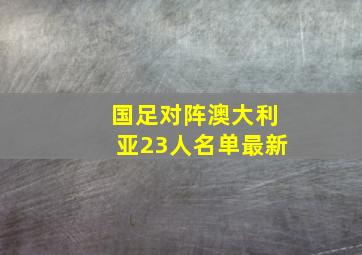 国足对阵澳大利亚23人名单最新